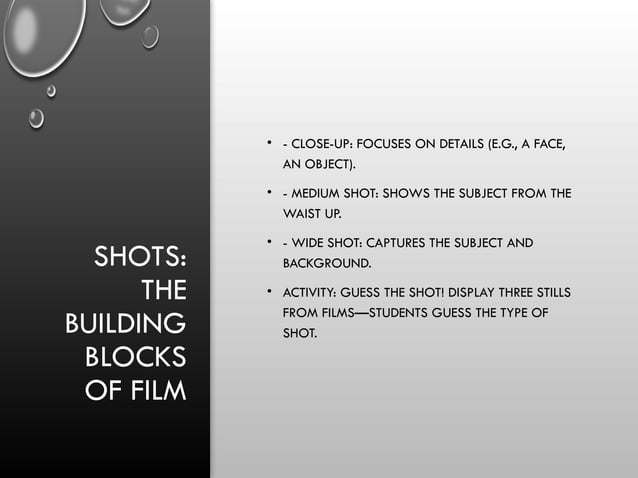 SHOTS: THE BUILDING BLOCKS OF FILM

• - CLOSE-UP: FOCUSES ON DETAILS (E.G., A FACE, AN OBJECT).

• - MEDIUM SHOT: SHOWS THE SUBJECT FROM THE WAIST UP.

• - WIDE SHOT: CAPTURES THE SUBJECT AND BACKGROUND.

• ACTIVITY: GUESS THE SHOT! DISPLAY THREE STILLS FROM FILMS—STUDENTS GUESS THE TYPE OF SHOT.